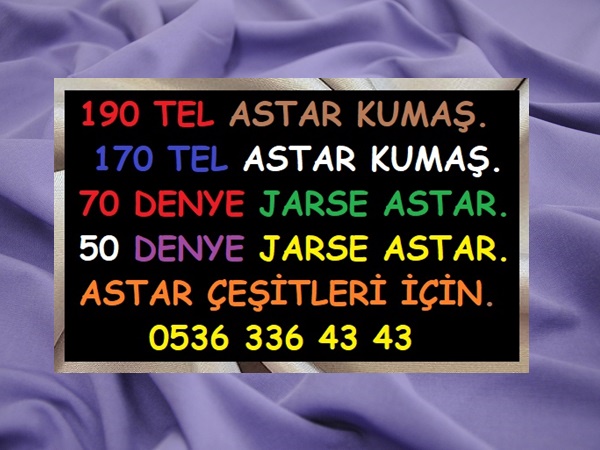 190 TEL ASTAR KUMAŞ.
170 TEL ASTAR KUMAŞ.
70 DENYE JARSE ASTAR.
50 DENYE JARSE ASTAR.
ASTAR ÇEŞİTLERİ İÇİN.
0536 336 43 43